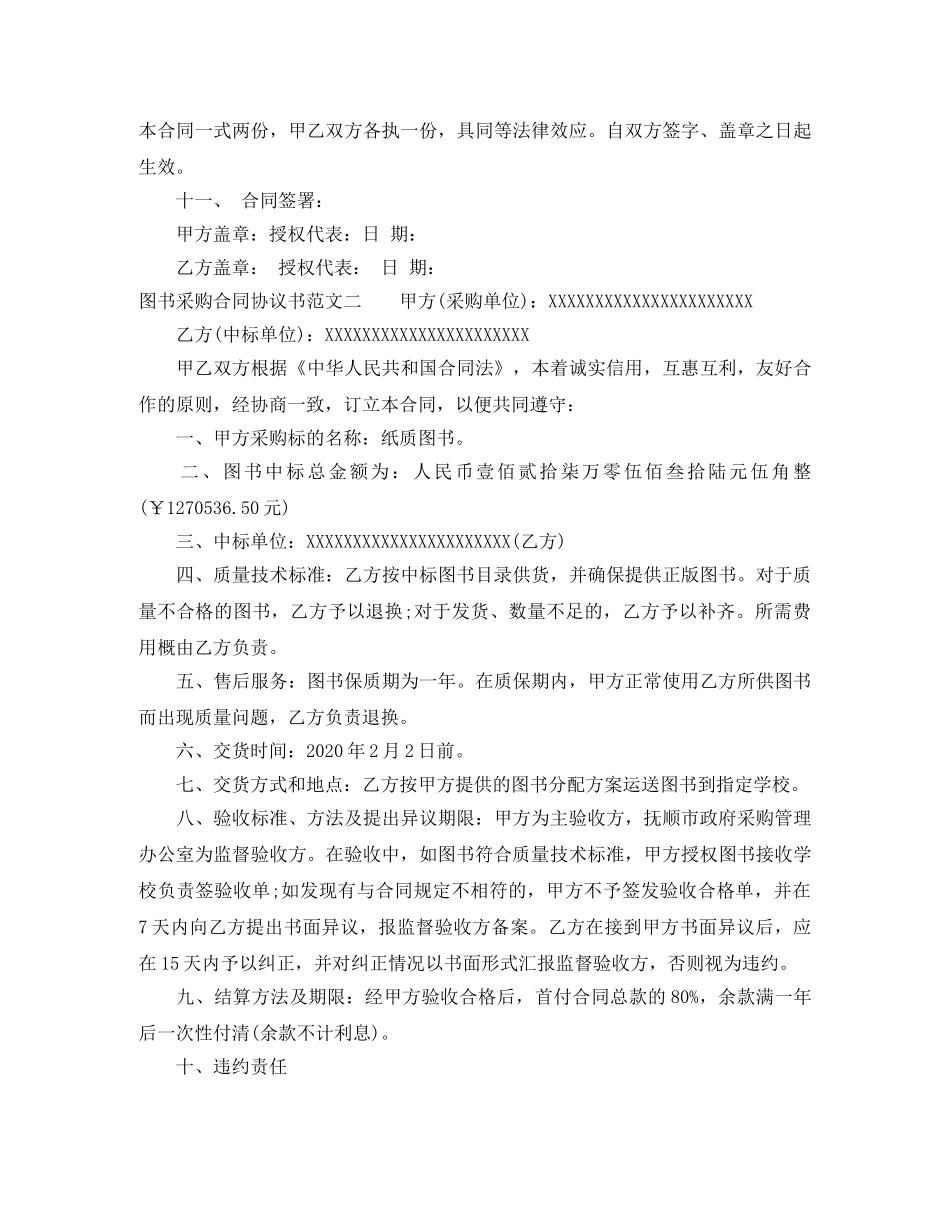 本合同一式两份，甲乙双方各执一份，具同等法律效应。自双方签字、盖章之日起生效。

十一、 合同签署：

甲方盖章：授权代表：日 期：

乙方盖章： 授权代表： 日 期：

图书采购合同协议书范文二 甲方(采购单位)：XXXXXXXXXXXXXXXXXXXXXXX

乙方(中标单位)：XXXXXXXXXXXXXXXXXXXXXXX

甲乙双方根据《中华人民共和国合同法》，本着诚实信用，互惠互利，友好合作的原则，经协商一致，订立本合同，以便共同遵守：

一、甲方采购标的名称：纸质图书。

二、图书中标总金额为：人民币壹佰贰拾柒万零伍佰叁拾陆元伍角整(￥1270536.50元)

三、中标单位：XXXXXXXXXXXXXXXXXXXXXXX(乙方)

四、质量技术标准：乙方按中标图书目录供货，并确保提供正版图书。对于质量不合格的图书，乙方予以退换;对于发货、数量不足的，乙方予以补齐。所需费用概由乙方负责。

五、售后服务：图书保质期为一年。在质保期内，甲方正常使用乙方所供图书而出现质量问题，乙方负责退换。

六、交货时间：2020年2月2日前。

七、交货方式和地点：乙方按甲方提供的图书分配方案运送图书到指定学校。

八、验收标准、方法及提出异议期限：甲方为主验收方，抚顺市政府采购管理办公室为监督验收方。在验收中，如图书符合质量技术标准，甲方授权图书接收学校负责签验收单;如发现有与合同规定不相符的，甲方不予签发验收合格单，并在7天内向乙方提出书面异议，报监督验收方备案。乙方在接到甲方书面异议后，应在15天内予以纠正，并对纠正情况以书面形式汇报监督验收方，否则视为违约。

九、结算方法及期限：经甲方验收合格后，首付合同总款的80%，余款满一年后一次性付清(余款不计利息)。

十、违约责任